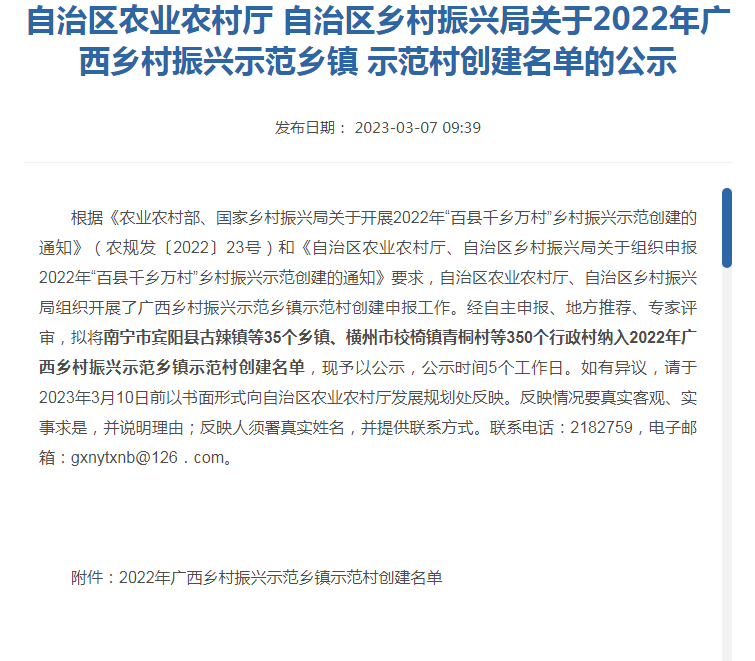 自治区农业农村厅 自治区乡村振兴局关于2022年广西乡村振兴示范乡镇 示范村创建名单的公示

发布日期： 2023-03-07 09:39

根据《农业农村部、国家乡村振兴局关于开展2022年“百县千乡万村”乡村振兴示范创建的通知》（农规发〔2022〕23号）和《自治区农业农村厅、自治区乡村振兴局关于组织申报2022年“百县千乡万村”乡村振兴示范创建的通知》要求，自治区农业农村厅、自治区乡村振兴局组织开展了广西乡村振兴示范乡镇示范村创建申报工作。经自主申报、地方推荐、专家评审，拟将南宁市宾阳县古辣镇等35个乡镇、横州市校椅镇青桐村等350个行政村纳入2022年广西乡村振兴示范乡镇示范村创建名单，现予以公示，公示时间5个工作日。如有异议，请于2023年3月10日前以书面形式向自治区农业农村厅发展规划处反映。反映情况要真实客观、实事求是，并说明理由；反映人须署真实姓名，并提供联系方式。联系电话：2182759，电子邮箱：gxnytxnb@126．com。

附件：2022年广西乡村振兴示范乡镇示范村创建名单